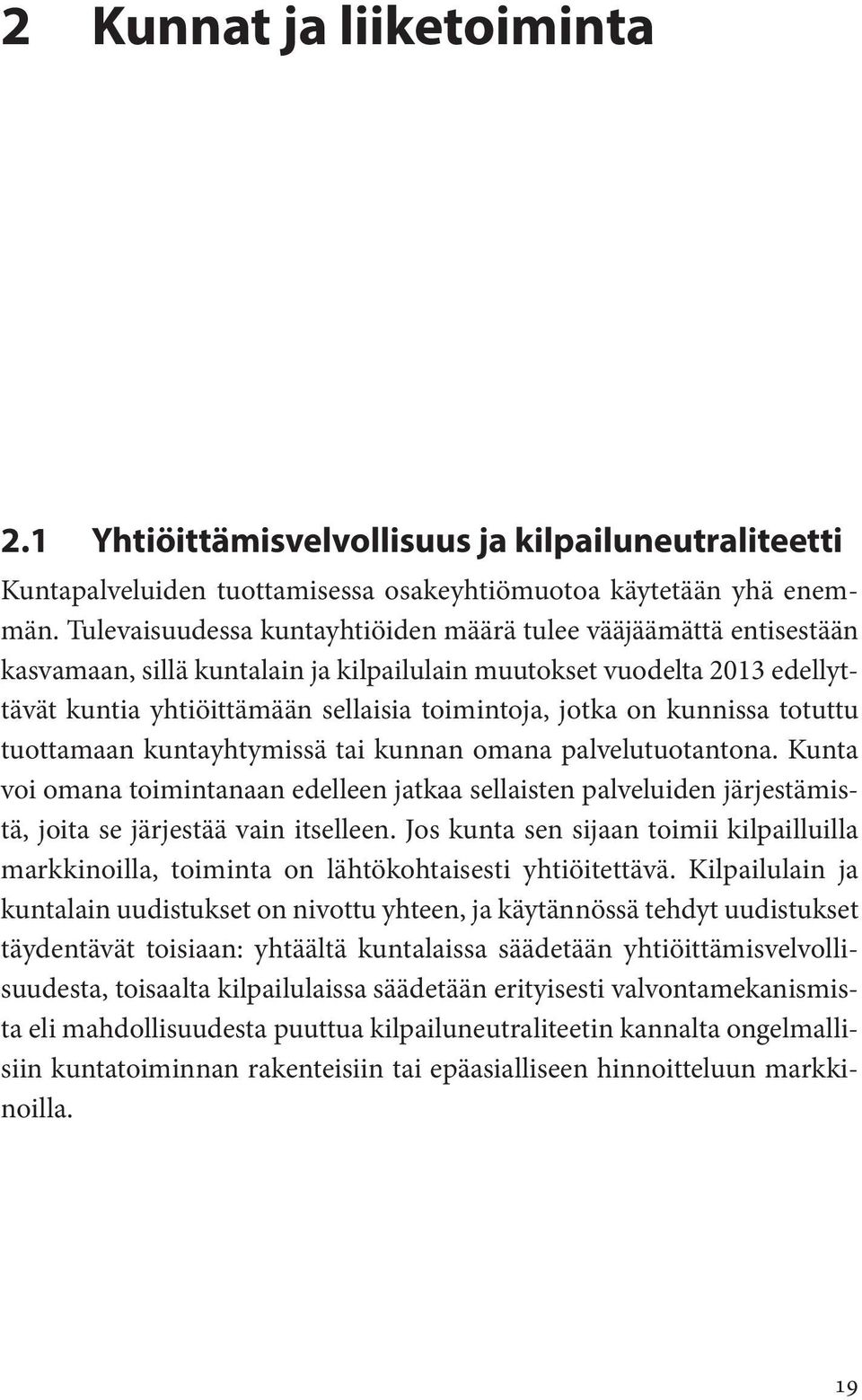 2 Kunnat ja liiketoiminta

2.1 Yhtiöittämisvelvollisuus ja kilpailuneutraliteetti

Kuntapalveluiden tuottamisessa osakeyhtiömuotoa käytetään yhä enemmän. Tulevaisuudessa kuntayhtiöiden määrä tulee vääjäämättä entisestään kasvamaan, sillä kuntalain ja kilpailulain muutokset vuodelta 2013 edellyttävät kuntia yhtiöittämään sellaisia toimintoja, jotka on kunnissa totuttu tuottamaan kuntayhtymissä tai kunnan omana palvelutuotantona. Kunta voi omana toimintanaan edelleen jatkaa sellaisten palveluiden järjestämistä, joita se järjestää vain itselleen. Jos kunta sen sijaan toimii kilpailluilla markkinoilla, toiminta on lähtökohtaisesti yhtiöitettävä. Kilpailulain ja kuntalain uudistukset on nivottu yhteen, ja käytännössä tehdyt uudistukset täydentävät toisiaan: yhtäältä kuntalaissa säädetään yhtiöittämisvelvollisuudesta, toisaalta kilpailulaissa säädetään erityisesti valvontamekanismista eli mahdollisuudesta puuttua kilpailuneutraliteetin kannalta ongelmallisiin kuntatoiminnan rakenteisiin tai epäasialliseen hinnoitteluun markkinoilla.

19